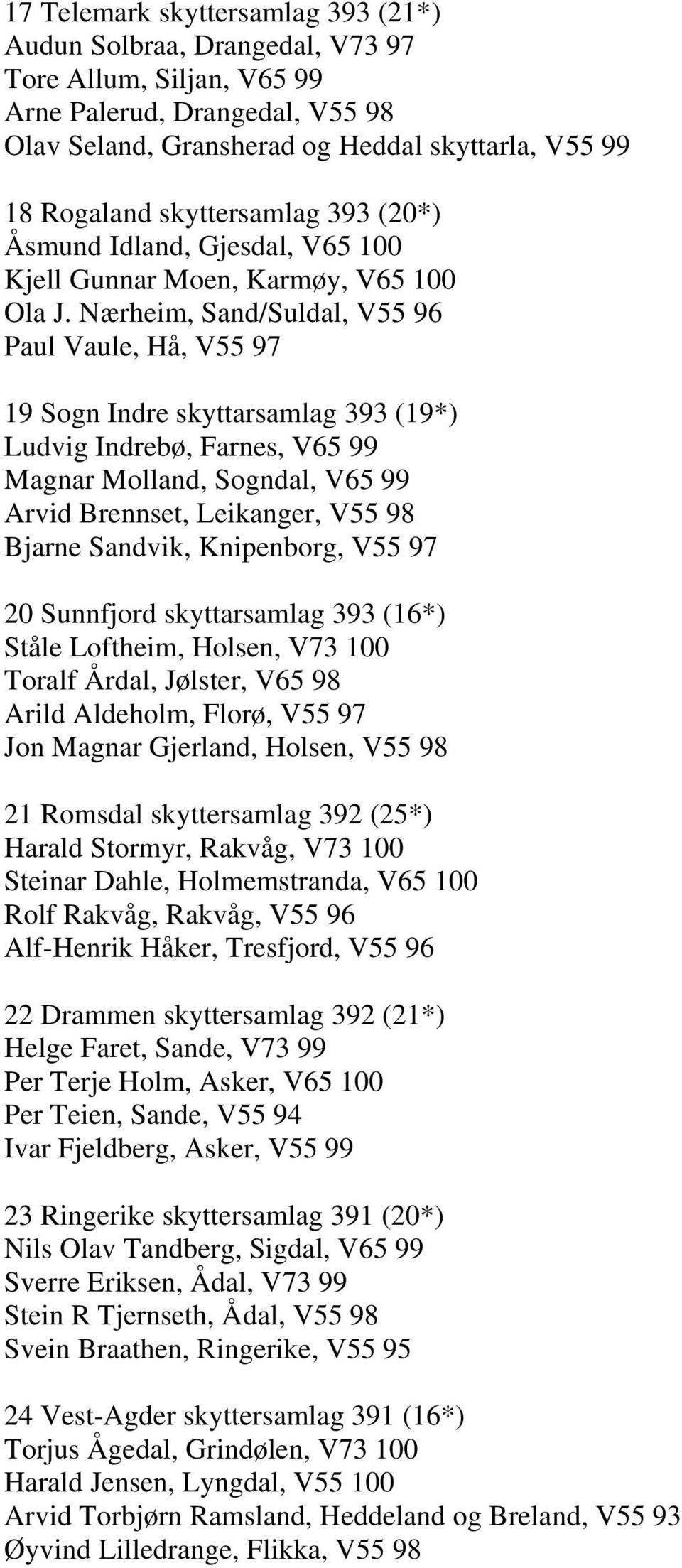 17 Telemark skyttersamlag 393 (21*)
Audun Solbraa, Drangedal, V73 97
Tore Allum, Siljan, V65 99
Arne Palerud, Drangedal, V55 98
Olav Seland, Gransherad og Heddal skyttarla, V55 99

18 Rogaland skyttersamlag 393 (20*)
Åsmund Idland, Gjesdal, V65 100
Kjell Gunnar Moen, Karmøy, V65 100
Ola J. Nærheim, Sand/Suldal, V55 96
Paul Vaule, Hå, V55 97

19 Sogn Indre skyttarsamlag 393 (19*)
Ludvig Indrebø, Farnes, V65 99
Magnar Molland, Sogndal, V65 99
Arvid Brennset, Leikanger, V55 98
Bjarne Sandvik, Knipenborg, V55 97

20 Sunnfjord skyttarsamlag 393 (16*)
Ståle Loftheim, Holsen, V73 100
Toralf Årdal, Jølster, V65 98
Arild Aldeholm, Florø, V55 97
Jon Magnar Gjerland, Holsen, V55 98

21 Romsdal skyttersamlag 392 (25*)
Harald Stormyr, Rakvåg, V73 100
Steinar Dahle, Holmemstranda, V65 100
Rolf Rakvåg, Rakvåg, V55 96
Alf-Henrik Håker, Tresfjord, V55 96

22 Drammen skyttersamlag 392 (21*)
Helge Faret, Sande, V73 99
Per Terje Holm, Asker, V65 100
Per Teien, Sande, V55 94
Ivar Fjeldberg, Asker, V55 99

23 Ringerike skyttersamlag 391 (20*)
Nils Olav Tandberg, Sigdal, V65 99
Sverre Eriksen, Ådal, V73 99
Stein R Tjernseth, Ådal, V55 98
Svein Braathen, Ringerike, V55 95

24 Vest-Agder skyttersamlag 391 (16*)
Torjus Ågedal, Grindølen, V73 100
Harald Jensen, Lyngdal, V55 100
Arvid Torbjørn Ramsland, Heddeland og Breland, V55 93
Øyvind Lilledrange, Flikka, V55 98